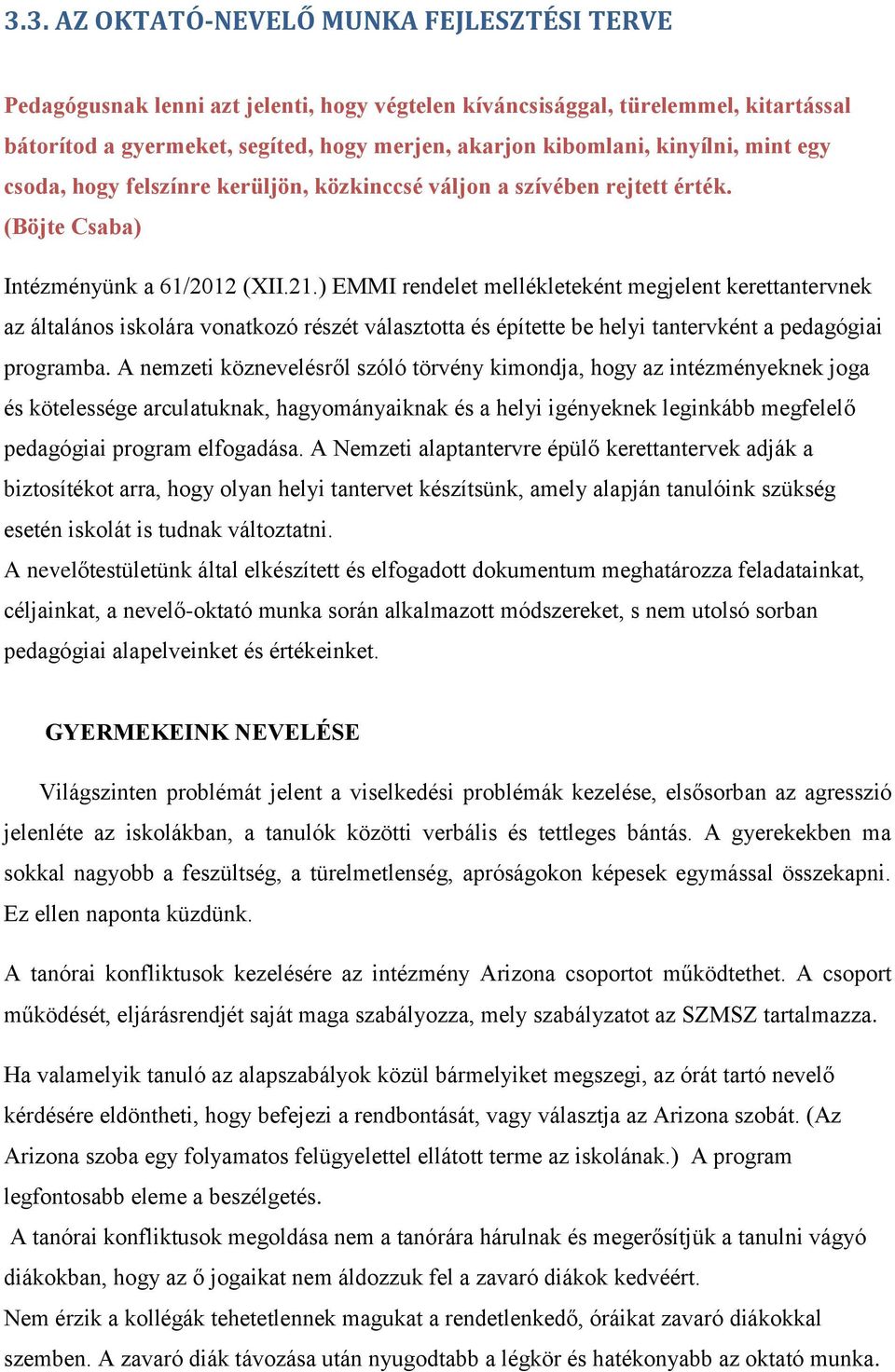 3.3. AZ OKTATÓ-NEVELŐ MUNKA FEJLESZTÉSI TERVE

Pedagógusnak lenni azt jelenti, hogy végtelen kíváncsisággal, türelemmel, kitartással bátorítod a gyermeket, segíted, hogy merjen, akarjon kibomlani, kinyílni, mint egy csoda, hogy felszínre kerüljön, közkinccsé váljon a szívében rejtett érték. (Böjte Csaba)

Intézményünk a 61/2012 (XII.21.) EMMI rendelet mellékleteként megjelent kerettantervnek az általános iskolára vonatkozó részét választotta és építette be helyi tantervként a pedagógiai programba. A nemzeti köznevelésről szóló törvény kimondja, hogy az intézményeknek joga és kötelessége arculatuknak, hagyományaiknak és a helyi igényeknek leginkább megfelelő pedagógiai program elfogadása. A Nemzeti alaptantervre épülő kerettantervek adják a biztosítékot arra, hogy olyan helyi tantervet készítsünk, amely alapján tanulóink szükség esetén iskolát is tudnak változtatni.
A nevelőtestületünk által elkészített és elfogadott dokumentum meghatározza feladatainkat, céljainkat, a nevelő-oktató munka során alkalmazott módszereket, s nem utolsó sorban pedagógiai alapelveinket és értékeinket.

GYERMEKEINK NEVELÉSE

Világszinten problémát jelent a viselkedési problémák kezelése, elsősorban az agresszió jelenléte az iskolákban, a tanulók közötti verbális és tettleges bántás. A gyerekekben ma sokkal nagyobb a feszültség, a türelmetlenség, apróságokon képesek egymással összekapni. Ez ellen naponta küzdünk.

A tanórai konfliktusok kezelésére az intézmény Arizona csoportot működtethet. A csoport működését, eljárásrendjét saját maga szabályozza, mely szabályzatot az SZMSZ tartalmazza.

Ha valamelyik tanuló az alapszabályok közül bármelyiket megszegi, az órát tartó nevelő kérdésére eldöntheti, hogy befejezi a rendbontását, vagy választja az Arizona szobát. (Az Arizona szoba egy folyamatos felügyelettel ellátott terme az iskolának.) A program legfontosabb eleme a beszélgetés.
A tanórai konfliktusok megoldása nem a tanórára hárulnak és megerősítjük a tanulni vágyó diákokban, hogy az ő jogaikat nem áldozzuk fel a zavaró diákok kedvéért.
Nem érzik a kollégák tehetetlennek magukat a rendetlenkedő, óráikat zavaró diákokkal szemben. A zavaró diák távozása után nyugodtabb a légkör és hatékonyabb az oktató munka.